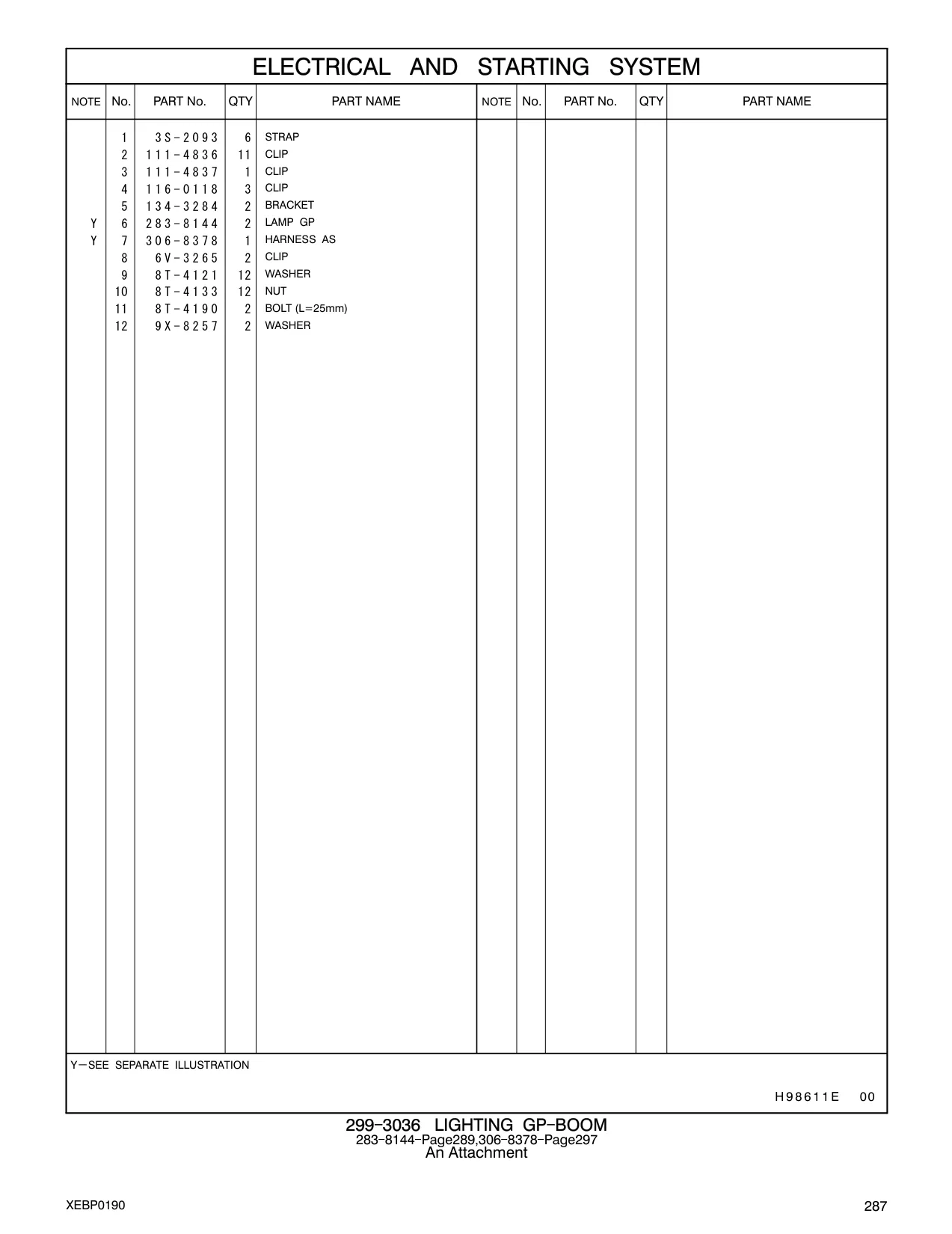 ELECTRICAL AND STARTING SYSTEM

| NOTE | No. | PART No. | QTY | PART NAME | NOTE | No. | PART No. | QTY | PART NAME |
|---|---|---|---|---|---|---|---|---|---|
| | 1 | 3S-2093 | 6 | STRAP | | | | | |
| | 2 | 111-4836 | 11 | CLIP | | | | | |
| | 3 | 111-4837 | 1 | CLIP | | | | | |
| | 4 | 116-0118 | 3 | CLIP | | | | | |
| | 5 | 134-3284 | 2 | BRACKET | | | | | |
| Y | 6 | 283-8144 | 2 | LAMP GP | | | | | |
| Y | 7 | 306-8378 | 1 | HARNESS AS | | | | | |
| | 8 | 6V-3265 | 2 | CLIP | | | | | |
| | 9 | 8T-4121 | 12 | WASHER | | | | | |
| | 10 | 8T-4133 | 12 | NUT | | | | | |
| | 11 | 8T-4190 | 2 | BOLT (L=25mm) | | | | | |
| | 12 | 9X-8257 | 2 | WASHER | | | | | |

Y—SEE SEPARATE ILLUSTRATION

H98611E 00

299-3036 LIGHTING GP-BOOM
283-8144-Page289,306-8378-Page297
An Attachment

XEBP0190

287